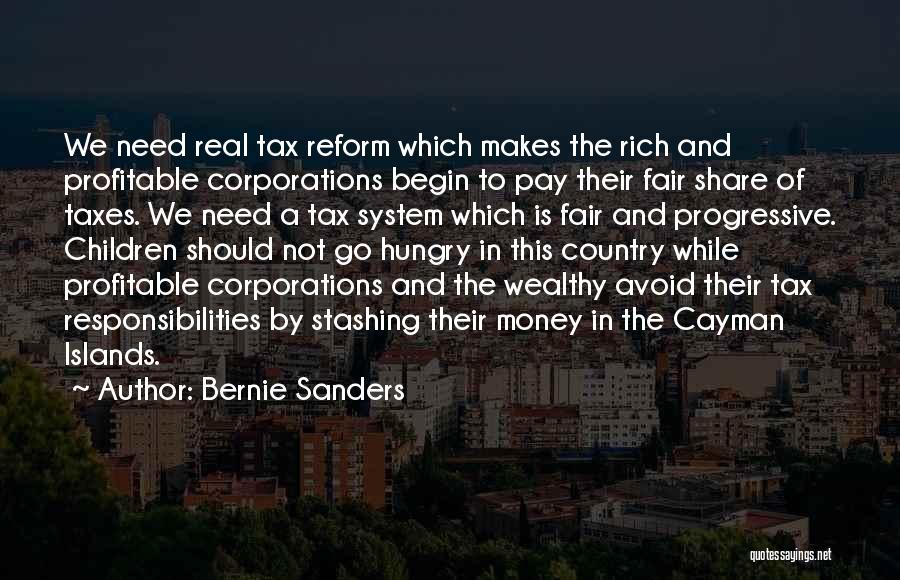 We need real tax reform which makes the rich and profitable corporations begin to pay their fair share of taxes. We need a tax system which is fair and progressive. Children should not go hungry in this country while profitable corporations and the wealthy avoid their tax responsibilities by stashing their money in the Cayman Islands.

~ Author: Bernie Sanders

quotessayings.net